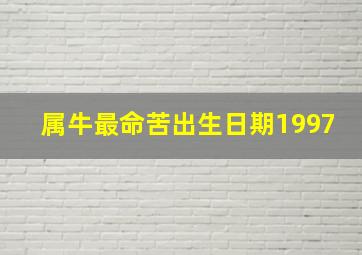 属牛最命苦出生日期1997